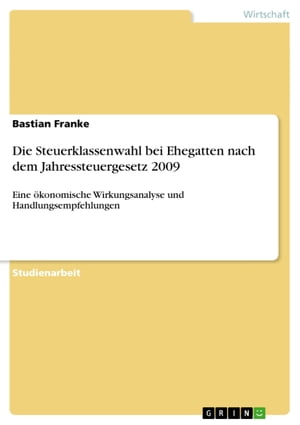 Wirtschaft

Bastian Franke

Die Steuerklassenwahl bei Ehegatten nach dem Jahressteuergesetz 2009

Eine ökonomische Wirkungsanalyse und Handlungsempfehlungen

Studienarbeit

GRIN